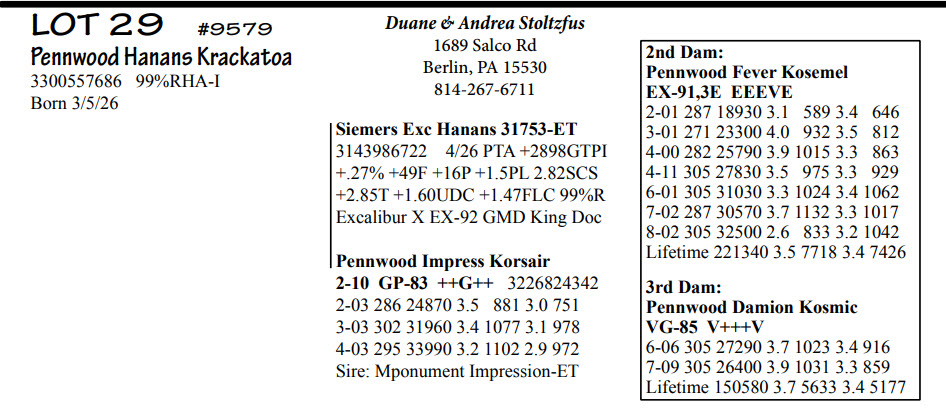 LOT 29 #9579
Pennwood Hanans Krackatoa
3300557686 99%RHA-I
Born 3/5/26

Duane & Andrea Stoltzfus
1689 Salco Rd
Berlin, PA 15530
814-267-6711

Siemers Exc Hanans 31753-ET
3143986722 4/26 PTA +2898GTPI
+.27% +49F +16P +1.5PL 2.82SCS
+2.85T +1.60UDC +1.47FLC 99%R
Excalibur X EX-92 GMD King Doc

Pennwood Impress Korsair
2-10 GP-83 ++G++ 3226824342
2-03 286 24870 3.5 881 3.0 751
3-03 302 31960 3.4 1077 3.1 978
4-03 295 33990 3.2 1102 2.9 972
Sire: Mponument Impression-ET

2nd Dam:
Pennwood Fever Kosemel
EX-91,3E EEEVE
2-01 287 18930 3.1 589 3.4 646
3-01 271 23300 4.0 932 3.5 812
4-00 282 25790 3.9 1015 3.3 863
4-11 305 27830 3.5 975 3.3 929
6-01 305 31030 3.3 1024 3.4 1062
7-02 287 30570 3.7 1132 3.3 1017
8-02 305 32500 2.6 833 3.2 1042
Lifetime 221340 3.5 7718 3.4 7426

3rd Dam:
Pennwood Damion Kosmic
VG-85 V+++V
6-06 305 27290 3.7 1023 3.4 916
7-09 305 26400 3.9 1031 3.3 859
Lifetime 150580 3.7 5633 3.4 5177